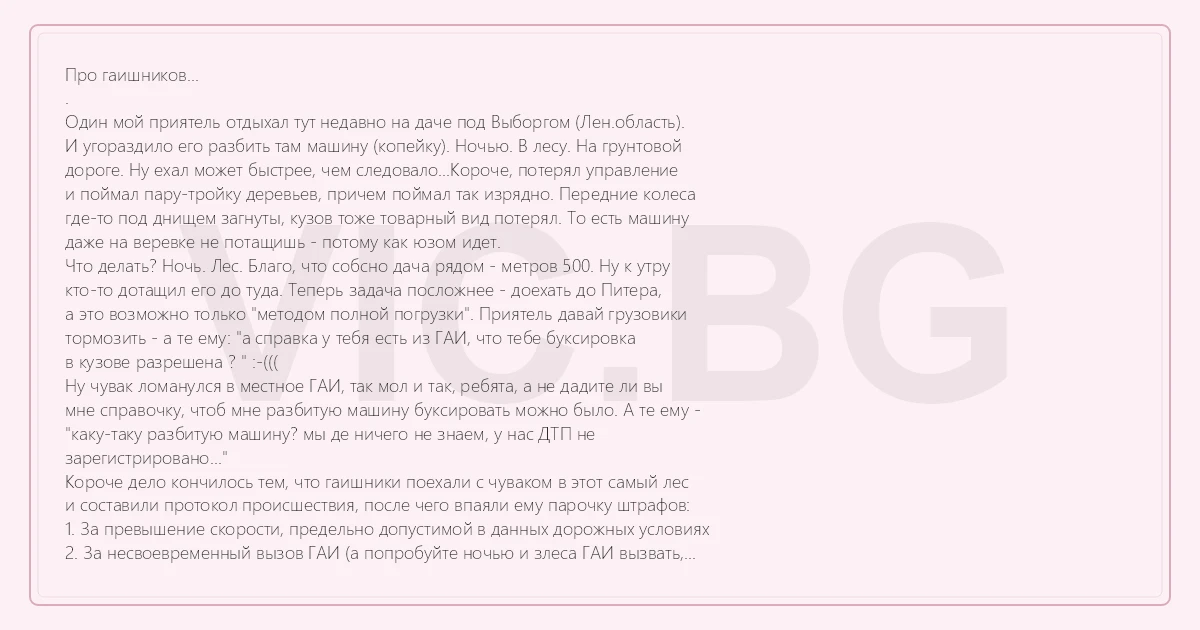 Про гаишников...
.
Один мой приятель отдыхал тут недавно на даче под Выборгом (Лен.область). И угораздило его разбить там машину (копейку). Ночью. В лесу. На грунтовой дороге. Ну ехал может быстрее, чем следовало...Короче, потерял управление и поймал пару-тройку деревьев, причем поймал так изрядно. Передние колеса где-то под днищем загнуты, кузов тоже товарный вид потерял. То есть машину даже на веревке не потащишь - потому как юзом идет.
Что делать? Ночь. Лес. Благо, что собсно дача рядом - метров 500. Ну к утру кто-то дотащил его до туда. Теперь задача посложнее - доехать до Питера, а это возможно только "методом полной погрузки". Приятель давай грузовики тормозить - а те ему: "а справка у тебя есть из ГАИ, что тебе буксировка в кузове разрешена ? " :-(((
Ну чувак ломанулся в местное ГАИ, так мол и так, ребята, а не дадите ли вы мне справочку, чтоб мне разбитую машину буксировать можно было. А те ему - "каку-таку разбитую машину? мы де ничего не знаем, у нас ДТП не зарегистрировано..."
Короче дело кончилось тем, что гаишники поехали с чуваком в этот самый лес и составили протокол происшествия, после чего впаяли ему парочку штрафов:
1. За превышение скорости, предельно допустимой в данных дорожных условиях
2. За несвоевременный вызов ГАИ (а попробуйте ночью и злеса ГАИ вызвать,...

VIC.BG